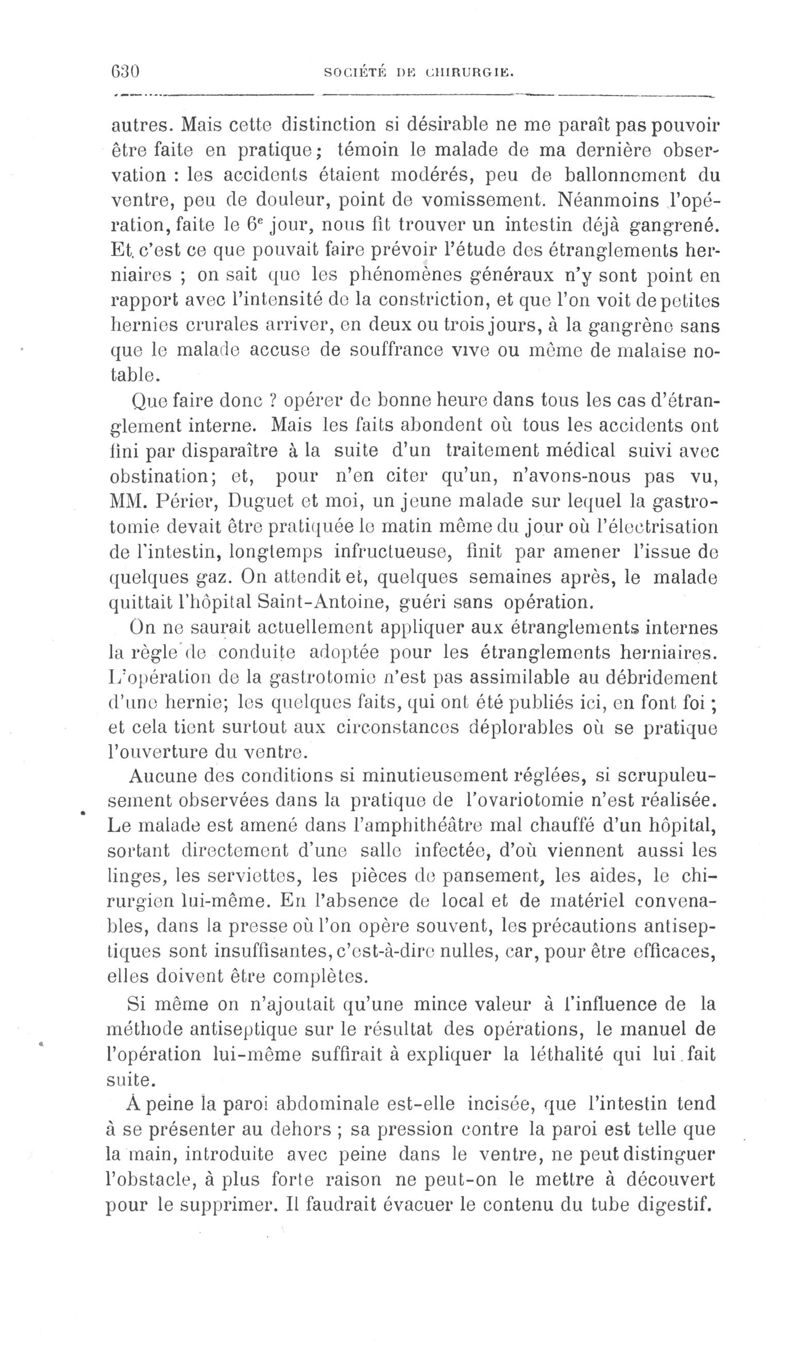 630 SOCIÉTÉ DE CHIRURGIE.

autres. Mais cette distinction si désirable ne me paraît pas pouvoir être faite en pratique; témoin le malade de ma dernière observation : les accidents étaient modérés, peu de ballonnement du ventre, peu de douleur, point de vomissement. Néanmoins l'opération, faite le $6^e$ jour, nous fit trouver un intestin déjà gangrené. Et c'est ce que pouvait faire prévoir l'étude des étranglements herniaires ; on sait que les phénomènes généraux n'y sont point en rapport avec l'intensité de la constriction, et que l'on voit de petites hernies crurales arriver, en deux ou trois jours, à la gangrène sans que le malade accuse de souffrance vive ou même de malaise notable.

Que faire donc ? opérer de bonne heure dans tous les cas d'étranglement interne. Mais les faits abondent où tous les accidents ont fini par disparaître à la suite d'un traitement médical suivi avec obstination; et, pour n'en citer qu'un, n'avons-nous pas vu, MM. Périer, Duguet et moi, un jeune malade sur lequel la gastrotomie devait être pratiquée le matin même du jour où l'électrisation de l'intestin, longtemps infructueuse, finit par amener l'issue de quelques gaz. On attendit et, quelques semaines après, le malade quittait l'hôpital Saint-Antoine, guéri sans opération.

On ne saurait actuellement appliquer aux étranglements internes la règle de conduite adoptée pour les étranglements herniaires. L'opération de la gastrotomie n'est pas assimilable au débridement d'une hernie; les quelques faits, qui ont été publiés ici, en font foi ; et cela tient surtout aux circonstances déplorables où se pratique l'ouverture du ventre.

Aucune des conditions si minutieusement réglées, si scrupuleusement observées dans la pratique de l'ovariotomie n'est réalisée. Le malade est amené dans l'amphithéâtre mal chauffé d'un hôpital, sortant directement d'une salle infectée, d'où viennent aussi les linges, les serviettes, les pièces de pansement, les aides, le chirurgien lui-même. En l'absence de local et de matériel convenables, dans la presse où l'on opère souvent, les précautions antiseptiques sont insuffisantes, c'est-à-dire nulles, car, pour être efficaces, elles doivent être complètes.

Si même on n'ajoutait qu'une mince valeur à l'influence de la méthode antiseptique sur le résultat des opérations, le manuel de l'opération lui-même suffirait à expliquer la léthalité qui lui fait suite.

A peine la paroi abdominale est-elle incisée, que l'intestin tend à se présenter au dehors ; sa pression contre la paroi est telle que la main, introduite avec peine dans le ventre, ne peut distinguer l'obstacle, à plus forte raison ne peut-on le mettre à découvert pour le supprimer. Il faudrait évacuer le contenu du tube digestif.